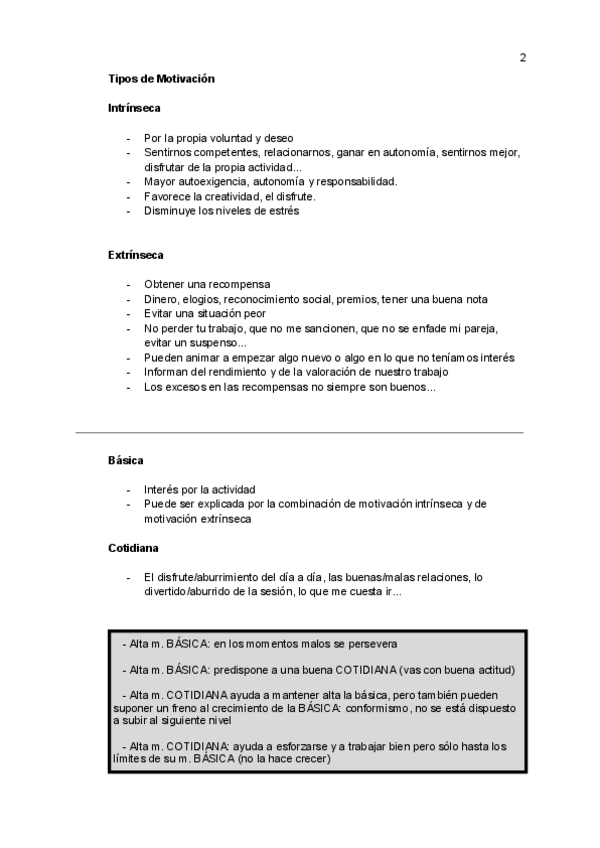 2

Tipos de Motivación

Intrínseca

- Por la propia voluntad y deseo
- Sentirnos competentes, relacionarnos, ganar en autonomía, sentirnos mejor, disfrutar de la propia actividad...
- Mayor autoexigencia, autonomía y responsabilidad.
- Favorece la creatividad, el disfrute.
- Disminuye los niveles de estrés

Extrínseca

- Obtener una recompensa
- Dinero, elogios, reconocimiento social, premios, tener una buena nota
- Evitar una situación peor
- No perder tu trabajo, que no me sancionen, que no se enfade mi pareja, evitar un suspenso...
- Pueden animar a empezar algo nuevo o algo en lo que no teníamos interés
- Informan del rendimiento y de la valoración de nuestro trabajo
- Los excesos en las recompensas no siempre son buenos...

Básica

- Interés por la actividad
- Puede ser explicada por la combinación de motivación intrínseca y de motivación extrínseca

Cotidiana

- El disfrute/aburrimiento del día a día, las buenas/malas relaciones, lo divertido/aburrido de la sesión, lo que me cuesta ir...

- Alta m. BÁSICA: en los momentos malos se persevera

- Alta m. BÁSICA: predispone a una buena COTIDIANA (vas con buena actitud)

- Alta m. COTIDIANA ayuda a mantener alta la básica, pero también pueden suponer un freno al crecimiento de la BÁSICA: conformismo, no se está dispuesto a subir al siguiente nivel

- Alta m. COTIDIANA: ayuda a esforzarse y a trabajar bien pero sólo hasta los límites de su m. BÁSICA (no la hace crecer)